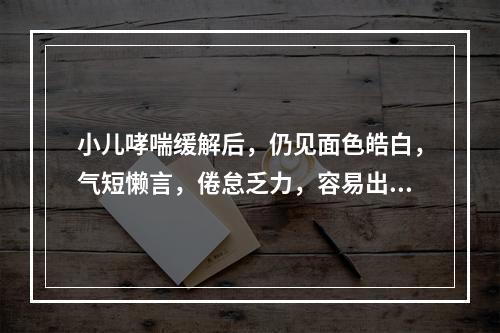 小儿哮喘缓解后，仍见面色皓白，气短懒言，倦怠乏力，容易出...